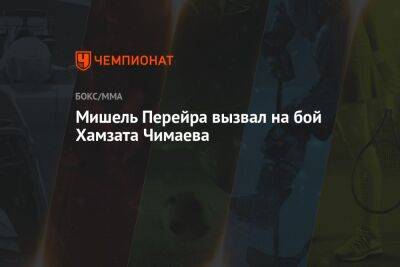 ЧЕМПИОНАТ

БОКС/ММА

Мишель Перейра вызвал на бой Хамзата Чимаева